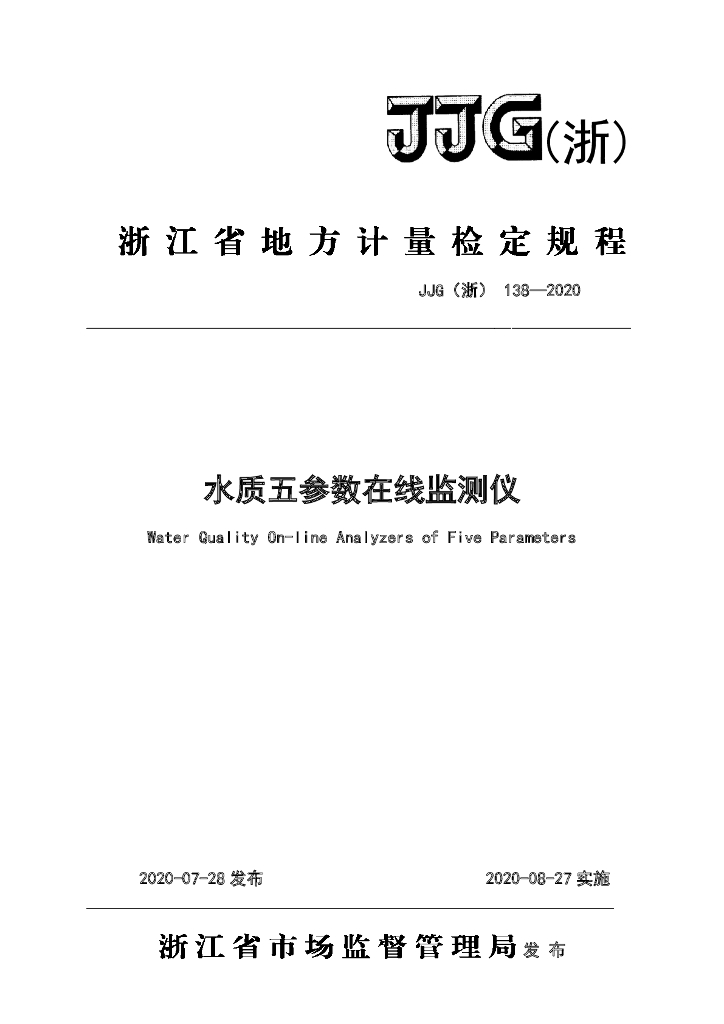 JJG(浙)

浙江省地方计量检定规程

JJG（浙） 138—2020

水质五参数在线监测仪

Water Quality On-line Analyzers of Five Parameters

2020-07-28 发布

2020-08-27 实施

浙江省市场监督管理局 发布